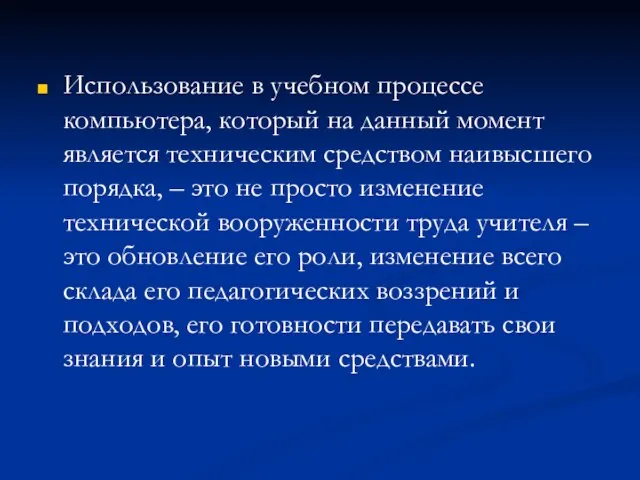 Использование в учебном процессе компьютера, который на данный момент является техническим средством наивысшего порядка, – это не просто изменение технической вооруженности труда учителя – это обновление его роли, изменение всего склада его педагогических воззрений и подходов, его готовности передавать свои знания и опыт новыми средствами.